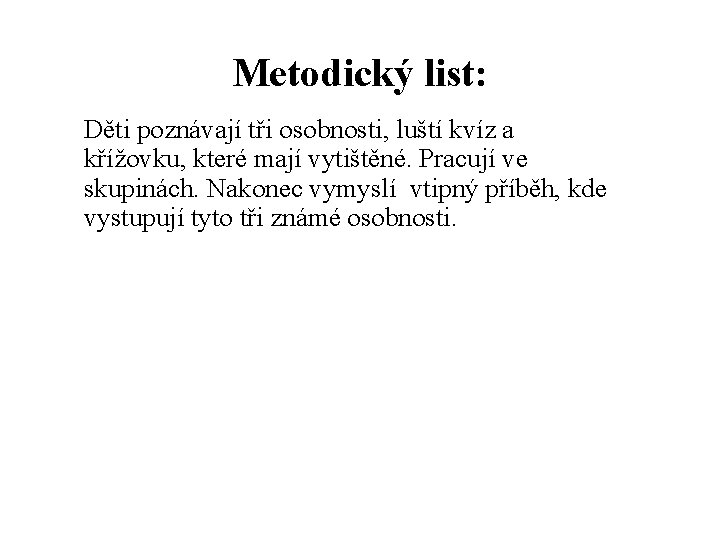 Metodický list:

Děti poznávají tři osobnosti, luští kvíz a křížovku, které mají vytištěné. Pracují ve skupinách. Nakonec vymyslí vtipný příběh, kde vystupují tyto tři známé osobnosti.